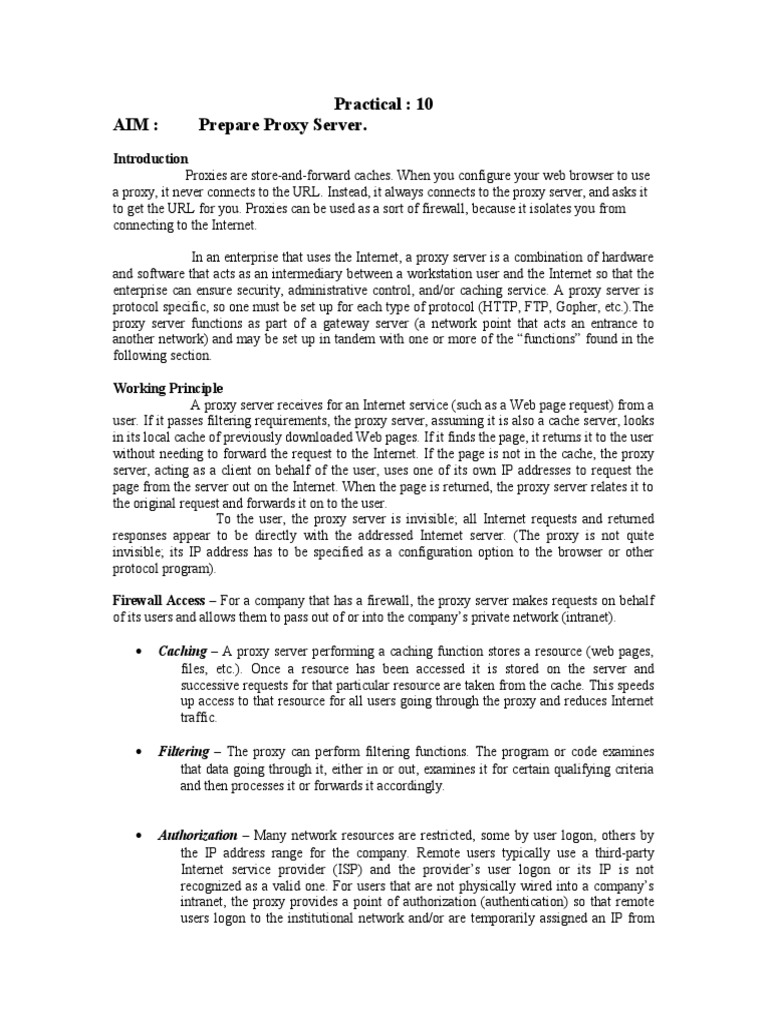 Practical : 10

AIM : Prepare Proxy Server.

Introduction

Proxies are store-and-forward caches. When you configure your web browser to use a proxy, it never connects to the URL. Instead, it always connects to the proxy server, and asks it to get the URL for you. Proxies can be used as a sort of firewall, because it isolates you from connecting to the Internet.

In an enterprise that uses the Internet, a proxy server is a combination of hardware and software that acts as an intermediary between a workstation user and the Internet so that the enterprise can ensure security, administrative control, and/or caching service. A proxy server is protocol specific, so one must be set up for each type of protocol (HTTP, FTP, Gopher, etc.).The proxy server functions as part of a gateway server (a network point that acts an entrance to another network) and may be set up in tandem with one or more of the "functions" found in the following section.

Working Principle

A proxy server receives for an Internet service (such as a Web page request) from a user. If it passes filtering requirements, the proxy server, assuming it is also a cache server, looks in its local cache of previously downloaded Web pages. If it finds the page, it returns it to the user without needing to forward the request to the Internet. If the page is not in the cache, the proxy server, acting as a client on behalf of the user, uses one of its own IP addresses to request the page from the server out on the Internet. When the page is returned, the proxy server relates it to the original request and forwards it on to the user.

To the user, the proxy server is invisible; all Internet requests and returned responses appear to be directly with the addressed Internet server. (The proxy is not quite invisible; its IP address has to be specified as a configuration option to the browser or other protocol program).

Firewall Access – For a company that has a firewall, the proxy server makes requests on behalf of its users and allows them to pass out of or into the company's private network (intranet).

• Caching – A proxy server performing a caching function stores a resource (web pages, files, etc.). Once a resource has been accessed it is stored on the server and successive requests for that particular resource are taken from the cache. This speeds up access to that resource for all users going through the proxy and reduces Internet traffic.

• Filtering – The proxy can perform filtering functions. The program or code examines that data going through it, either in or out, examines it for certain qualifying criteria and then processes it or forwards it accordingly.

• Authorization – Many network resources are restricted, some by user logon, others by the IP address range for the company. Remote users typically use a third-party Internet service provider (ISP) and the provider's user logon or its IP is not recognized as a valid one. For users that are not physically wired into a company's intranet, the proxy provides a point of authorization (authentication) so that remote users logon to the institutional network and/or are temporarily assigned an IP from